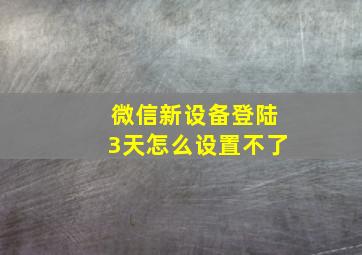 微信新设备登陆
3天怎么设置不了